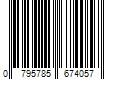 0 795785 674057